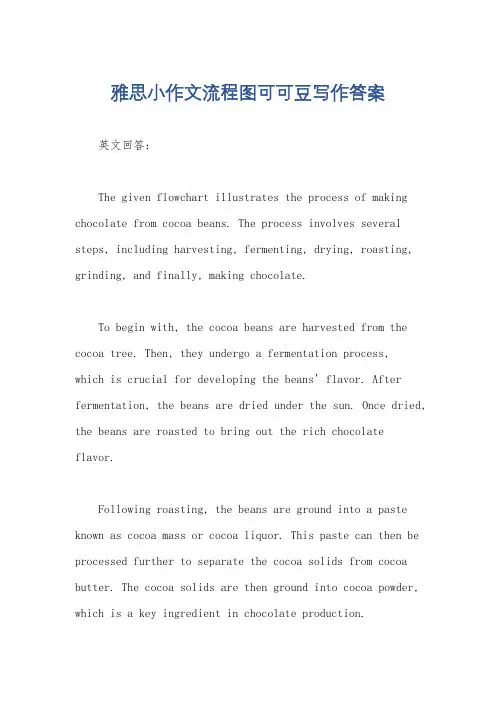 雅思小作文流程图可可豆写作答案

英文回答：

The given flowchart illustrates the process of making chocolate from cocoa beans. The process involves several steps, including harvesting, fermenting, drying, roasting, grinding, and finally, making chocolate.

To begin with, the cocoa beans are harvested from the cocoa tree. Then, they undergo a fermentation process, which is crucial for developing the beans' flavor. After fermentation, the beans are dried under the sun. Once dried, the beans are roasted to bring out the rich chocolate flavor.

Following roasting, the beans are ground into a paste known as cocoa mass or cocoa liquor. This paste can then be processed further to separate the cocoa solids from cocoa butter. The cocoa solids are then ground into cocoa powder, which is a key ingredient in chocolate production.